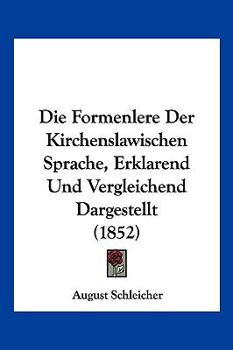 Die Formenlere Der Kirchenslawischen Sprache, Erklarend Und Vergleichend Dargestellt (1852)

August Schleicher